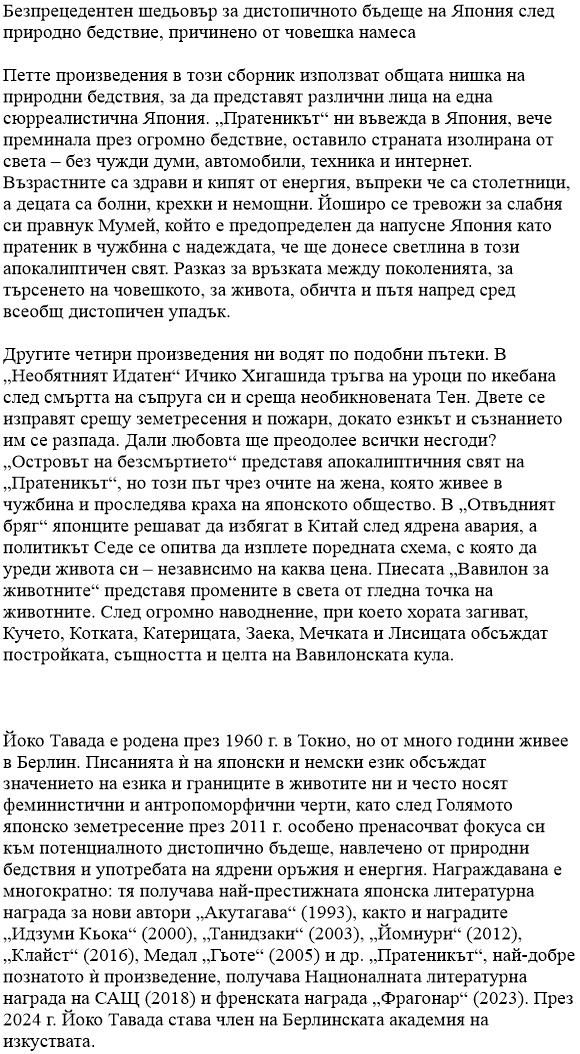 Безпрецедентен шедьовър за дистопичното бъдеще на Япония след природно бедствие, причинено от човешка намеса

Петте произведения в този сборник използват общата нишка на природни бедствия, за да представят различни лица на една сюрреалистична Япония. „Пратеникът“ ни въвежда в Япония, вече преминала през огромно бедствие, оставило страната изолирана от света – без чужди думи, автомобили, техника и интернет. Възрастните са здрави и кипят от енергия, въпреки че са столетници, а децата са болни, крехки и немощни. Йоширо се тревожи за слабия си правнук Мумей, който е предопределен да напусне Япония като пратеник в чужбина с надеждата, че ще донесе светлина в този апокалиптичен свят. Разказ за връзката между поколенията, за търсенето на човешкото, за живота, обичта и пътя напред сред всеобщ дистопичен упадък.

Другите четири произведения ни водят по подобни пътеки. В „Необятният Идатен“ Ичико Хигашида тръгва на уроци по икебана след смъртта на съпруга си и среща необикновената Тен. Двете се изправят срещу земетресения и пожари, докато езикът и съзнанието им се разпада. Дали любовта ще преодолее всички несгоди? „Островът на безсмъртието“ представя апокалиптичния свят на „Пратеникът“, но този път чрез очите на жена, която живее в чужбина и проследява краха на японското общество. В „Отвъдният бряг“ японците решават да избягат в Китай след ядрена авария, а политикът Седе се опитва да изплете поредната схема, с която да уреди живота си – независимо на каква цена. Пиесата „Вавилон за животните“ представя промените в света от гледна точка на животните. След огромно наводнение, при което хората загиват, Кучето, Котката, Катерицата, Заека, Мечката и Лисицата обсъждат постройката, същността и целта на Вавилонската кула.

Йоко Тавада е родена през 1960 г. в Токио, но от много години живее в Берлин. Писанията ѝ на японски и немски език обсъждат значението на езика и границите в животите ни и често носят феминистични и антропоморфични черти, като след Голямото японско земетресение през 2011 г. особено пренасочват фокуса си към потенциалното дистопично бъдеще, навлечено от природни бедствия и употребата на ядрени оръжия и енергия. Награждавана е многократно: тя получава най-престижната японска литературна награда за нови автори „Акутагава“ (1993), както и наградите „Идзуми Кьока“ (2000), „Танидзаки“ (2003), „Йомиури“ (2012), „Клайст“ (2016), Медал „Гьоте“ (2005) и др. „Пратеникът“, най-добре познатото ѝ произведение, получава Националната литературна награда на САЩ (2018) и френската награда „Фрагонар“ (2023). През 2024 г. Йоко Тавада става член на Берлинската академия на изкуствата.